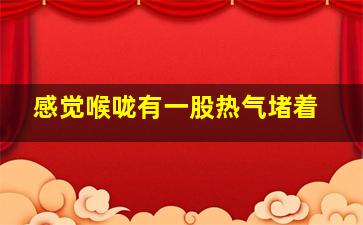 感觉喉咙有一股热气堵着